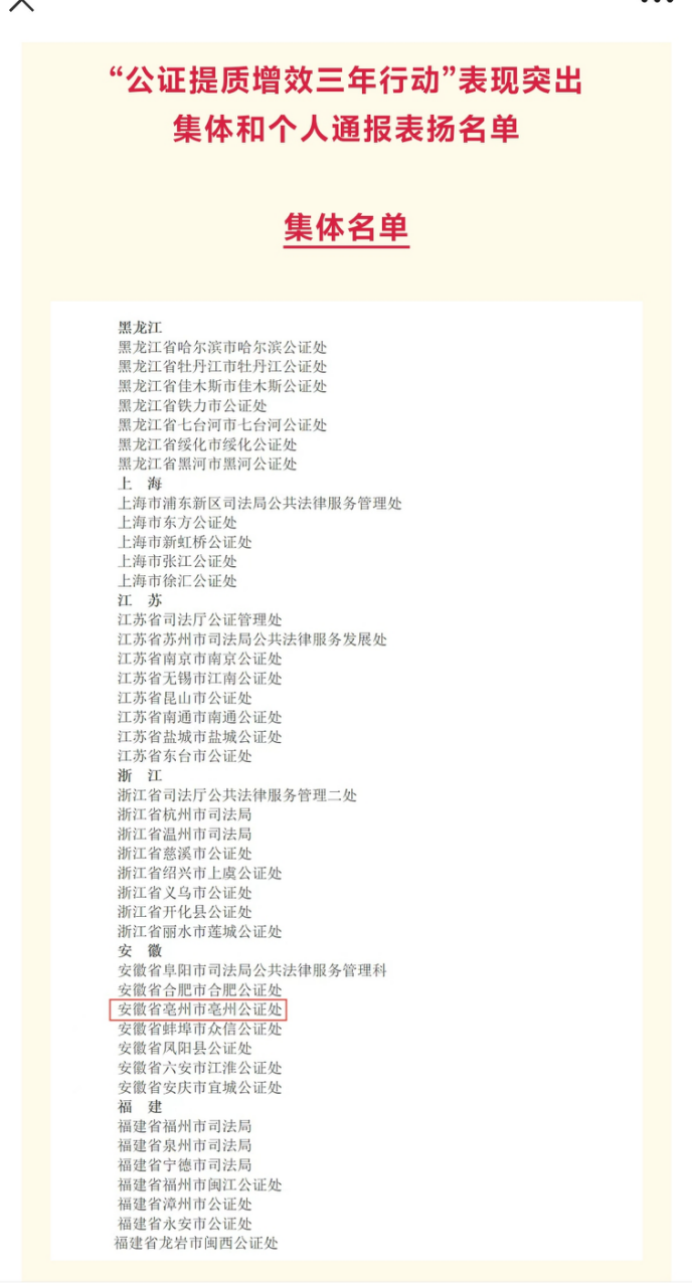 “公证提质增效三年行动”表现突出
集体和个人通报表扬名单

集体名单

黑龙江
黑龙江省哈尔滨市哈尔滨公证处
黑龙江省牡丹江市牡丹江公证处
黑龙江省佳木斯市佳木斯公证处
黑龙江省铁力市公证处
黑龙江省七台河市七台河公证处
黑龙江省绥化市绥化公证处
黑龙江省黑河市黑河公证处
上　海
上海市浦东新区司法局公共法律服务管理处
上海市东方公证处
上海市新虹桥公证处
上海市张江公证处
上海市徐汇公证处
江　苏
江苏省司法厅公证管理处
江苏省苏州市司法局公共法律服务发展处
江苏省南京市南京公证处
江苏省无锡市江南公证处
江苏省昆山市公证处
江苏省南通市南通公证处
江苏省盐城市盐城公证处
江苏省东台市公证处
浙　江
浙江省司法厅公共法律服务管理二处
浙江省杭州市司法局
浙江省温州市司法局
浙江省慈溪市公证处
浙江省绍兴市上虞公证处
浙江省义乌市公证处
浙江省开化县公证处
浙江省丽水市莲城公证处
安　徽
安徽省阜阳市司法局公共法律服务管理科
安徽省合肥市合肥公证处
安徽省亳州市亳州公证处
安徽省蚌埠市众信公证处
安徽省凤阳县公证处
安徽省六安市江淮公证处
安徽省安庆市宜城公证处
福　建
福建省福州市司法局
福建省泉州市司法局
福建省宁德市司法局
福建省福州市闽江公证处
福建省漳州市公证处
福建省永安市公证处
福建省龙岩市闽西公证处